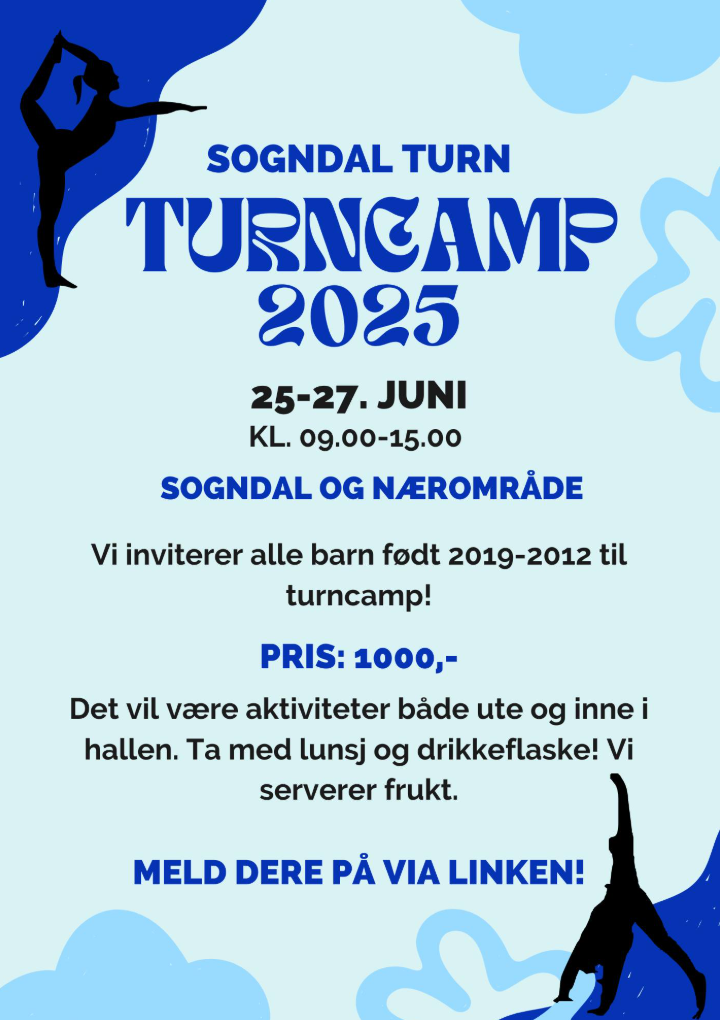 SOGNDAL TURN

TURNCAMP 2025

25-27. JUNI
KL. 09.00-15.00

SOGNDAL OG NÆROMRÅDE

Vi inviterer alle barn født 2019-2012 til turncamp!

PRIS: 1000,-

Det vil være aktiviteter både ute og inne i hallen. Ta med lunsj og drikkeflaske! Vi serverer frukt.

MELD DERE PÅ VIA LINKEN!